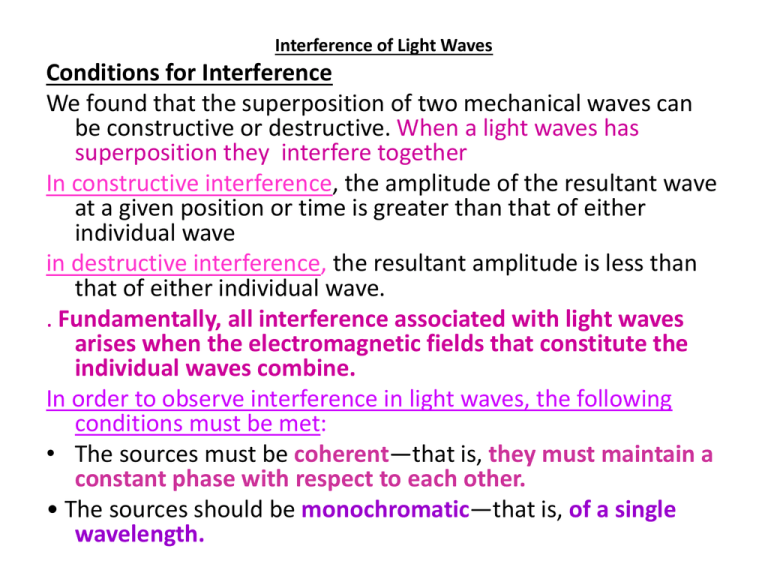 Interference of Light Waves

Conditions for Interference

We found that the superposition of two mechanical waves can be constructive or destructive. When a light waves has superposition they interfere together

In constructive interference, the amplitude of the resultant wave at a given position or time is greater than that of either individual wave

in destructive interference, the resultant amplitude is less than that of either individual wave.

. Fundamentally, all interference associated with light waves arises when the electromagnetic fields that constitute the individual waves combine.

In order to observe interference in light waves, the following conditions must be met:

• The sources must be coherent—that is, they must maintain a constant phase with respect to each other.

• The sources should be monochromatic—that is, of a single wavelength.